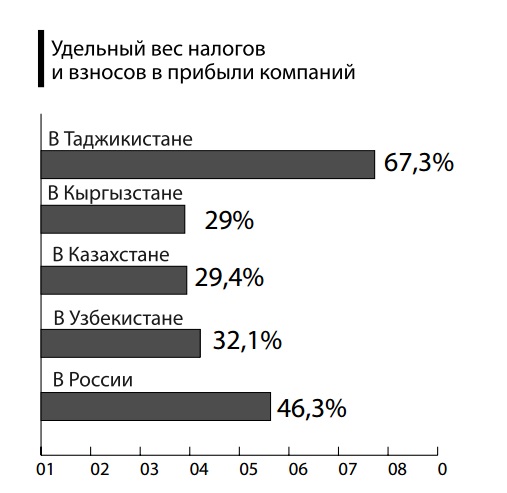 Удельный вес налогов и взносов в прибыли компаний

В Таджикистане
67,3%

В Кыргызстане
29%

В Казахстане
29,4%

В Узбекистане
32,1%

В России
46,3%

01 02 03 04 05 06 07 08 0